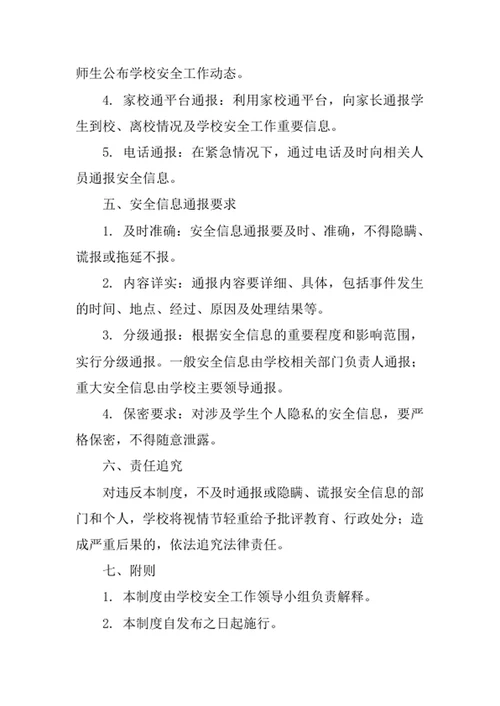 师生公布学校安全工作动态。

4. 家校通平台通报：利用家校通平台，向家长通报学生到校、离校情况及学校安全工作重要信息。

5. 电话通报：在紧急情况下，通过电话及时向相关人员通报安全信息。

五、安全信息通报要求

1. 及时准确：安全信息通报要及时、准确，不得隐瞒、谎报或拖延不报。

2. 内容详实：通报内容要详细、具体，包括事件发生的时间、地点、经过、原因及处理结果等。

3. 分级通报：根据安全信息的重要程度和影响范围，实行分级通报。一般安全信息由学校相关部门负责人通报；重大安全信息由学校主要领导通报。

4. 保密要求：对涉及学生个人隐私的安全信息，要严格保密，不得随意泄露。

六、责任追究

对违反本制度，不及时通报或隐瞒、谎报安全信息的部门和个人，学校将视情节轻重给予批评教育、行政处分；造成严重后果的，依法追究法律责任。

七、附则

1. 本制度由学校安全工作领导小组负责解释。

2. 本制度自发布之日起施行。